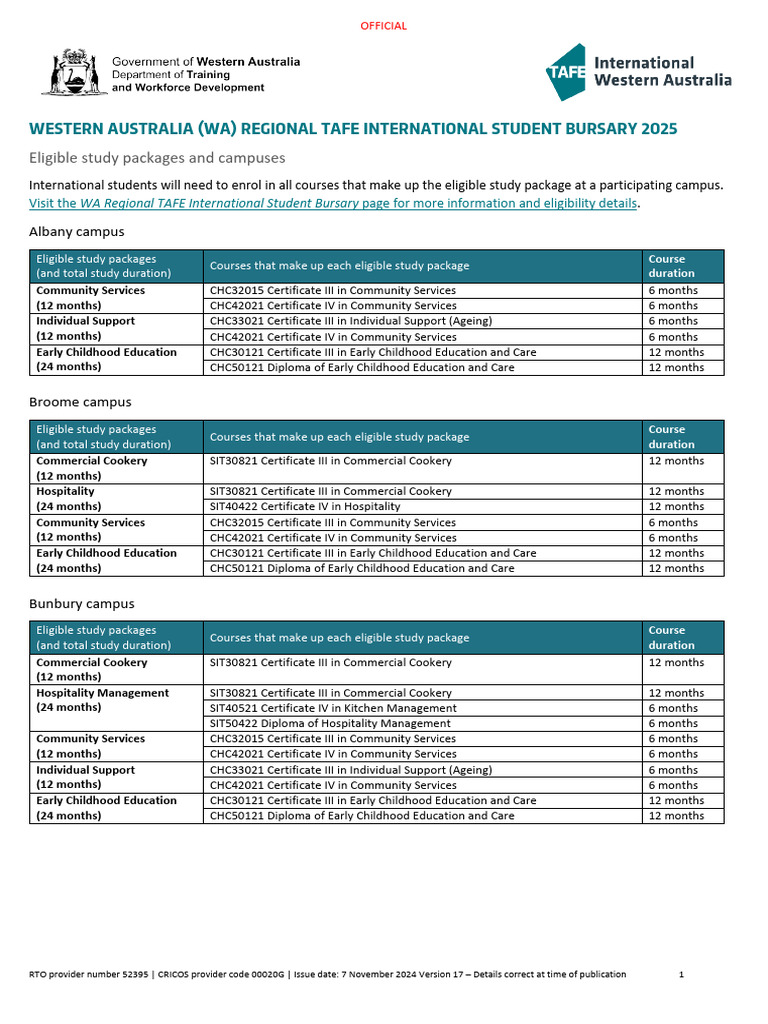 OFFICIAL

Government of Western Australia
Department of Training
and Workforce Development

TAFE International Western Australia

WESTERN AUSTRALIA (WA) REGIONAL TAFE INTERNATIONAL STUDENT BURSARY 2025

Eligible study packages and campuses

International students will need to enrol in all courses that make up the eligible study package at a participating campus. Visit the WA Regional TAFE International Student Bursary page for more information and eligibility details.

Albany campus

| Eligible study packages (and total study duration) | Courses that make up each eligible study package | Course duration |
|---|---|---|
| Community Services (12 months) | CHC32015 Certificate III in Community Services | 6 months |
| | CHC42021 Certificate IV in Community Services | 6 months |
| Individual Support (12 months) | CHC33021 Certificate III in Individual Support (Ageing) | 6 months |
| | CHC42021 Certificate IV in Community Services | 6 months |
| Early Childhood Education (24 months) | CHC30121 Certificate III in Early Childhood Education and Care | 12 months |
| | CHC50121 Diploma of Early Childhood Education and Care | 12 months |

Broome campus

| Eligible study packages (and total study duration) | Courses that make up each eligible study package | Course duration |
|---|---|---|
| Commercial Cookery (12 months) | SIT30821 Certificate III in Commercial Cookery | 12 months |
| Hospitality (24 months) | SIT30821 Certificate III in Commercial Cookery | 12 months |
| | SIT40422 Certificate IV in Hospitality | 12 months |
| Community Services (12 months) | CHC32015 Certificate III in Community Services | 6 months |
| | CHC42021 Certificate IV in Community Services | 6 months |
| Early Childhood Education (24 months) | CHC30121 Certificate III in Early Childhood Education and Care | 12 months |
| | CHC50121 Diploma of Early Childhood Education and Care | 12 months |

Bunbury campus

| Eligible study packages (and total study duration) | Courses that make up each eligible study package | Course duration |
|---|---|---|
| Commercial Cookery (12 months) | SIT30821 Certificate III in Commercial Cookery | 12 months |
| Hospitality Management (24 months) | SIT30821 Certificate III in Commercial Cookery | 12 months |
| | SIT40521 Certificate IV in Kitchen Management | 6 months |
| | SIT50422 Diploma of Hospitality Management | 6 months |
| Community Services (12 months) | CHC32015 Certificate III in Community Services | 6 months |
| | CHC42021 Certificate IV in Community Services | 6 months |
| Individual Support (12 months) | CHC33021 Certificate III in Individual Support (Ageing) | 6 months |
| | CHC42021 Certificate IV in Community Services | 6 months |
| Early Childhood Education (24 months) | CHC30121 Certificate III in Early Childhood Education and Care | 12 months |
| | CHC50121 Diploma of Early Childhood Education and Care | 12 months |

RTO provider number 52395 | CRICOS provider code 00020G | Issue date: 7 November 2024 Version 17 – Details correct at time of publication 1